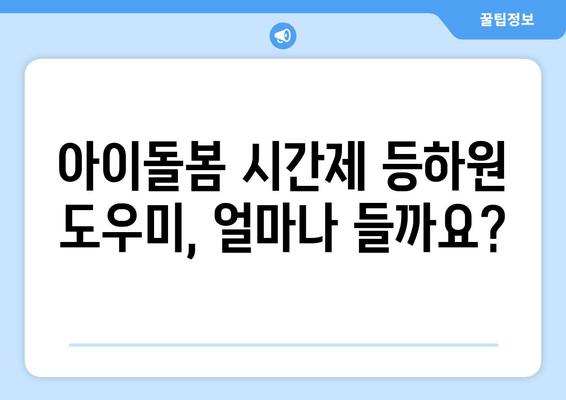 꿀팁정보

아이돌봄 시간제 등하원 도우미, 얼마나 들까요?